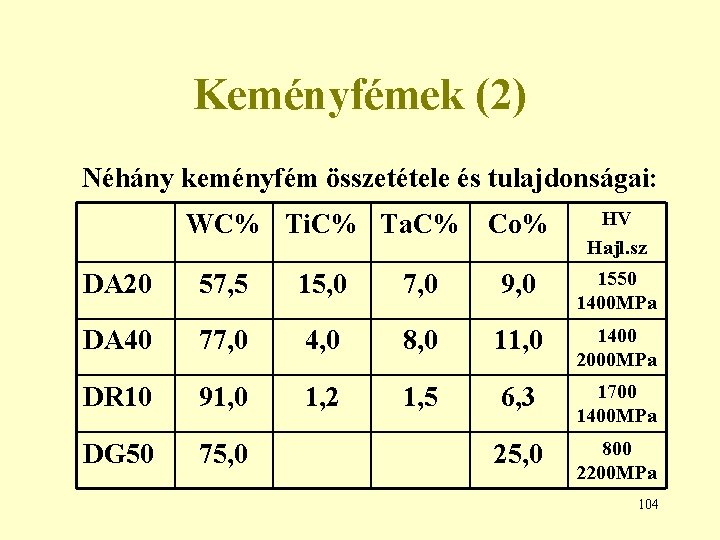 Keményfémek (2)

Néhány keményfém összetétele és tulajdonságai:

|  | WC% | TiC% | TaC% | Co% | HV Hajl.sz |
|---|---|---|---|---|---|
| DA20 | 57,5 | 15,0 | 7,0 | 9,0 | 1550 1400MPa |
| DA40 | 77,0 | 4,0 | 8,0 | 11,0 | 1400 2000MPa |
| DR10 | 91,0 | 1,2 | 1,5 | 6,3 | 1700 1400MPa |
| DG50 | 75,0 |  |  | 25,0 | 800 2200MPa |

104